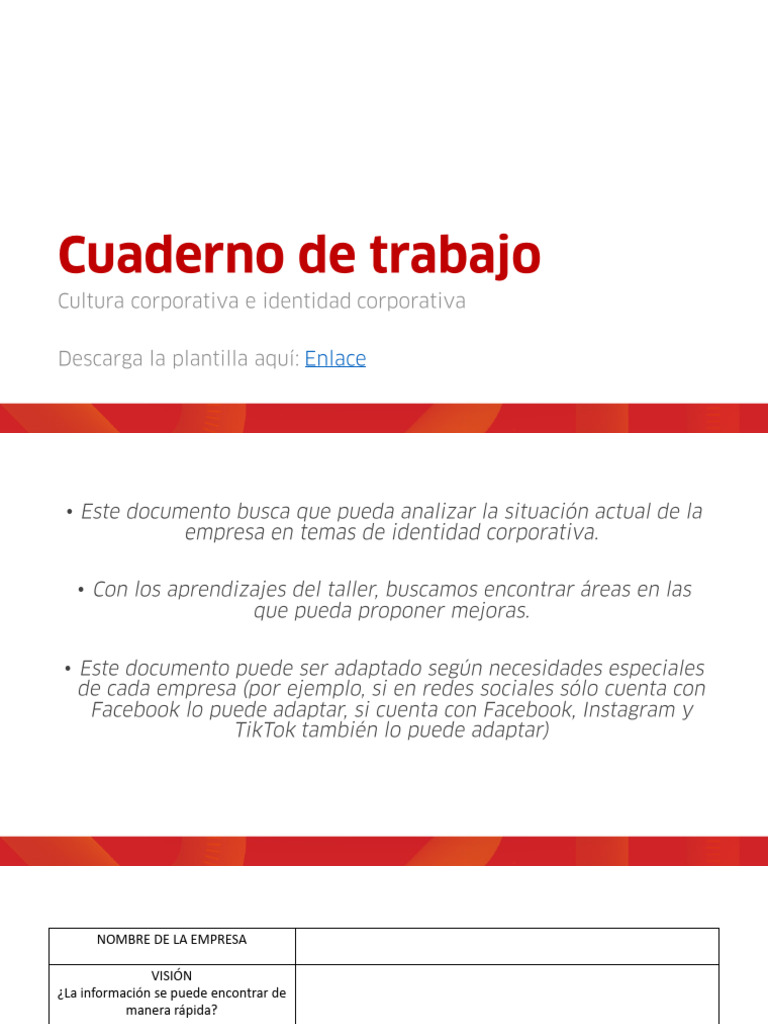 Cuaderno de trabajo

Cultura corporativa e identidad corporativa

Descarga la plantilla aquí: Enlace

• Este documento busca que pueda analizar la situación actual de la empresa en temas de identidad corporativa.

• Con los aprendizajes del taller, buscamos encontrar áreas en las que pueda proponer mejoras.

• Este documento puede ser adaptado según necesidades especiales de cada empresa (por ejemplo, si en redes sociales sólo cuenta con Facebook lo puede adaptar, si cuenta con Facebook, Instagram y TikTok también lo puede adaptar)

| NOMBRE DE LA EMPRESA | |
|---|---|
| VISIÓN ¿La información se puede encontrar de manera rápida? | |